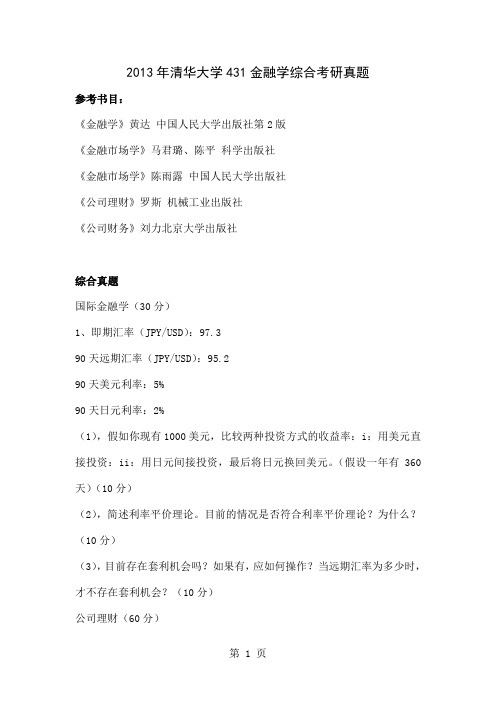 2013 年清华大学 431 金融学综合考研真题

参考书目：

《金融学》黄达 中国人民大学出版社第 2 版

《金融市场学》马君璐、陈平 科学出版社

《金融市场学》陈雨露 中国人民大学出版社

《公司理财》罗斯 机械工业出版社

《公司财务》刘力北京大学出版社

综合真题

国际金融学（30 分）

1、即期汇率（JPY/USD）：97.3

90 天远期汇率（JPY/USD）：95.2

90 天美元利率：5%

90 天日元利率：2%

（1），假如你现有 1000 美元，比较两种投资方式的收益率：i：用美元直接投资；ii：用日元间接投资，最后将日元换回美元。（假设一年有 360 天）（10 分）

（2），简述利率平价理论。目前的情况是否符合利率平价理论？为什么？（10 分）

（3），目前存在套利机会吗？如果有，应如何操作？当远期汇率为多少时，才不存在套利机会？（10 分）

公司理财（60 分）

第 1 页